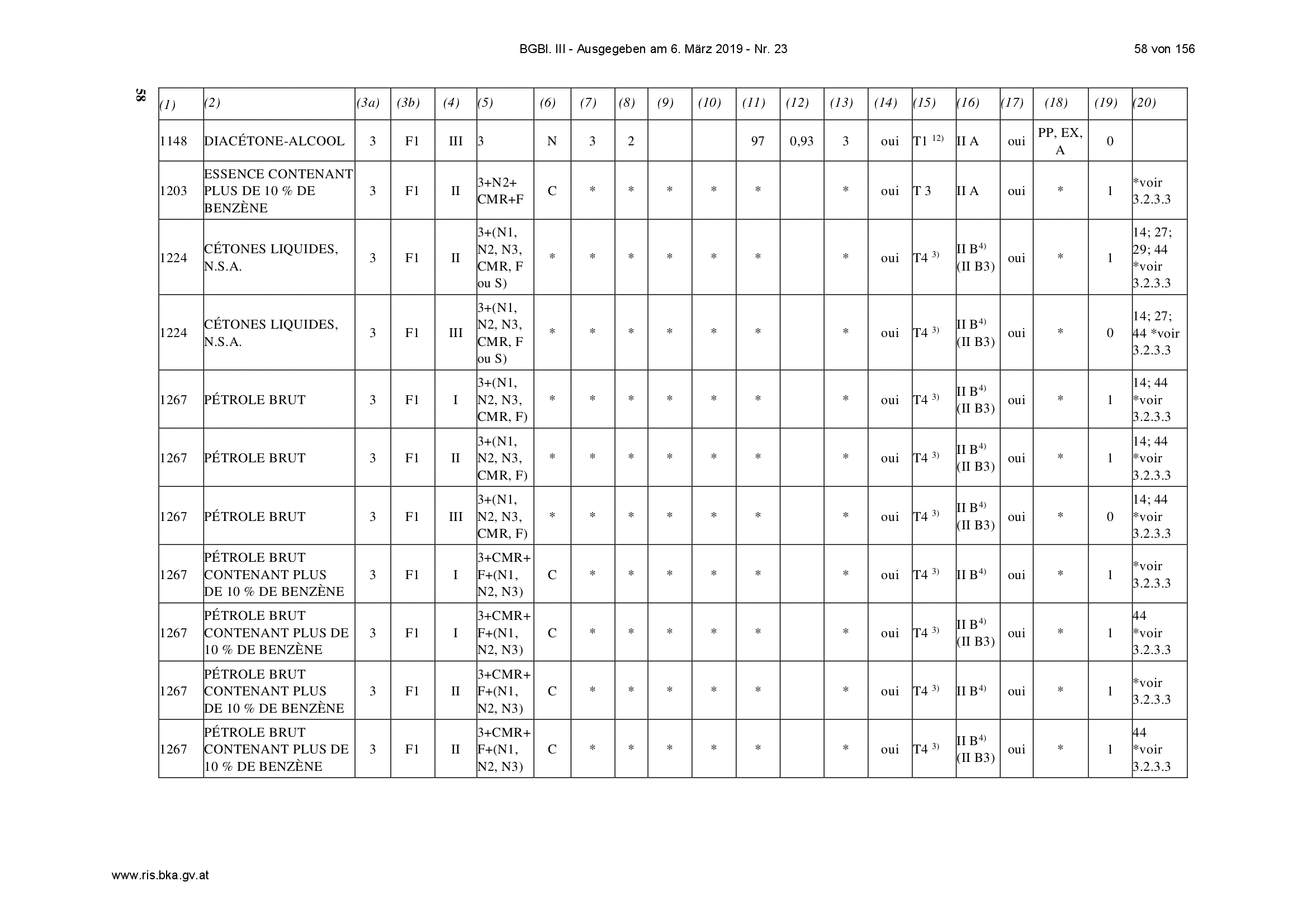 BGBl. III - Ausgegeben am 6. März 2019 - Nr. 23

58 von 156

58

| (1) | (2) | (3a) | (3b) | (4) | (5) | (6) | (7) | (8) | (9) | (10) | (11) | (12) | (13) | (14) | (15) | (16) | (17) | (18) | (19) | (20) |
|---|---|---|---|---|---|---|---|---|---|---|---|---|---|---|---|---|---|---|---|---|
| 1148 | DIACÉTONE-ALCOOL | 3 | F1 | III | 3 | N | 3 | 2 | | | 97 | 0,93 | 3 | oui | T1 $^{12)}$ | II A | oui | PP, EX, A | 0 | |
| 1203 | ESSENCE CONTENANT PLUS DE 10 % DE BENZÈNE | 3 | F1 | II | 3+N2+ CMR+F | C | * | * | * | * | * | | * | oui | T 3 | II A | oui | * | 1 | *voir 3.2.3.3 |
| 1224 | CÉTONES LIQUIDES, N.S.A. | 3 | F1 | II | 3+(N1, N2, N3, CMR, F ou S) | * | * | * | * | * | * | | * | oui | T4 $^{3)}$ | II B$^{4)}$ (II B3) | oui | * | 1 | 14; 27; 29; 44 *voir 3.2.3.3 |
| 1224 | CÉTONES LIQUIDES, N.S.A. | 3 | F1 | III | 3+(N1, N2, N3, CMR, F ou S) | * | * | * | * | * | * | | * | oui | T4 $^{3)}$ | II B$^{4)}$ (II B3) | oui | * | 0 | 14; 27; 44 *voir 3.2.3.3 |
| 1267 | PÉTROLE BRUT | 3 | F1 | I | 3+(N1, N2, N3, CMR, F) | * | * | * | * | * | * | | * | oui | T4 $^{3)}$ | II B$^{4)}$ (II B3) | oui | * | 1 | 14; 44 *voir 3.2.3.3 |
| 1267 | PÉTROLE BRUT | 3 | F1 | II | 3+(N1, N2, N3, CMR, F) | * | * | * | * | * | * | | * | oui | T4 $^{3)}$ | II B$^{4)}$ (II B3) | oui | * | 1 | 14; 44 *voir 3.2.3.3 |
| 1267 | PÉTROLE BRUT | 3 | F1 | III | 3+(N1, N2, N3, CMR, F) | * | * | * | * | * | * | | * | oui | T4 $^{3)}$ | II B$^{4)}$ (II B3) | oui | * | 0 | 14; 44 *voir 3.2.3.3 |
| 1267 | PÉTROLE BRUT CONTENANT PLUS DE 10 % DE BENZÈNE | 3 | F1 | I | 3+CMR+ F+(N1, N2, N3) | C | * | * | * | * | * | | * | oui | T4 $^{3)}$ | II B$^{4)}$ | oui | * | 1 | *voir 3.2.3.3 |
| 1267 | PÉTROLE BRUT CONTENANT PLUS DE 10 % DE BENZÈNE | 3 | F1 | I | 3+CMR+ F+(N1, N2, N3) | C | * | * | * | * | * | | * | oui | T4 $^{3)}$ | II B$^{4)}$ (II B3) | oui | * | 1 | 44 *voir 3.2.3.3 |
| 1267 | PÉTROLE BRUT CONTENANT PLUS DE 10 % DE BENZÈNE | 3 | F1 | II | 3+CMR+ F+(N1, N2, N3) | C | * | * | * | * | * | | * | oui | T4 $^{3)}$ | II B$^{4)}$ | oui | * | 1 | *voir 3.2.3.3 |
| 1267 | PÉTROLE BRUT CONTENANT PLUS DE 10 % DE BENZÈNE | 3 | F1 | II | 3+CMR+ F+(N1, N2, N3) | C | * | * | * | * | * | | * | oui | T4 $^{3)}$ | II B$^{4)}$ (II B3) | oui | * | 1 | 44 *voir 3.2.3.3 |

www.ris.bka.gv.at